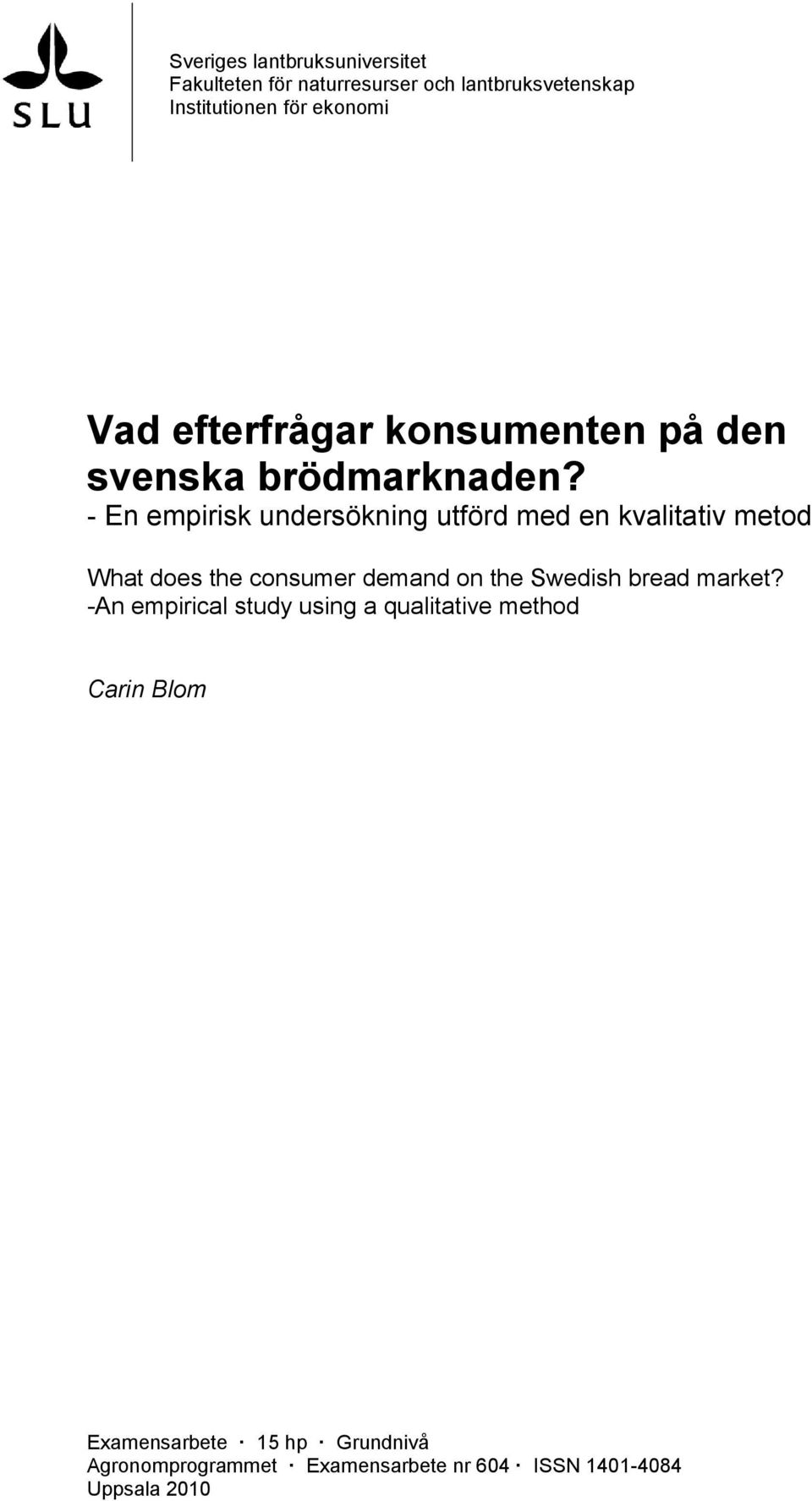 SLU

Sveriges lantbruksuniversitet
Fakulteten för naturresurser och lantbruksvetenskap
Institutionen för ekonomi

Vad efterfrågar konsumenten på den svenska brödmarknaden?
- En empirisk undersökning utförd med en kvalitativ metod

What does the consumer demand on the Swedish bread market?
-An empirical study using a qualitative method

Carin Blom

Examensarbete · 15 hp · Grundnivå
Agronomprogrammet · Examensarbete nr 604 · ISSN 1401-4084
Uppsala 2010